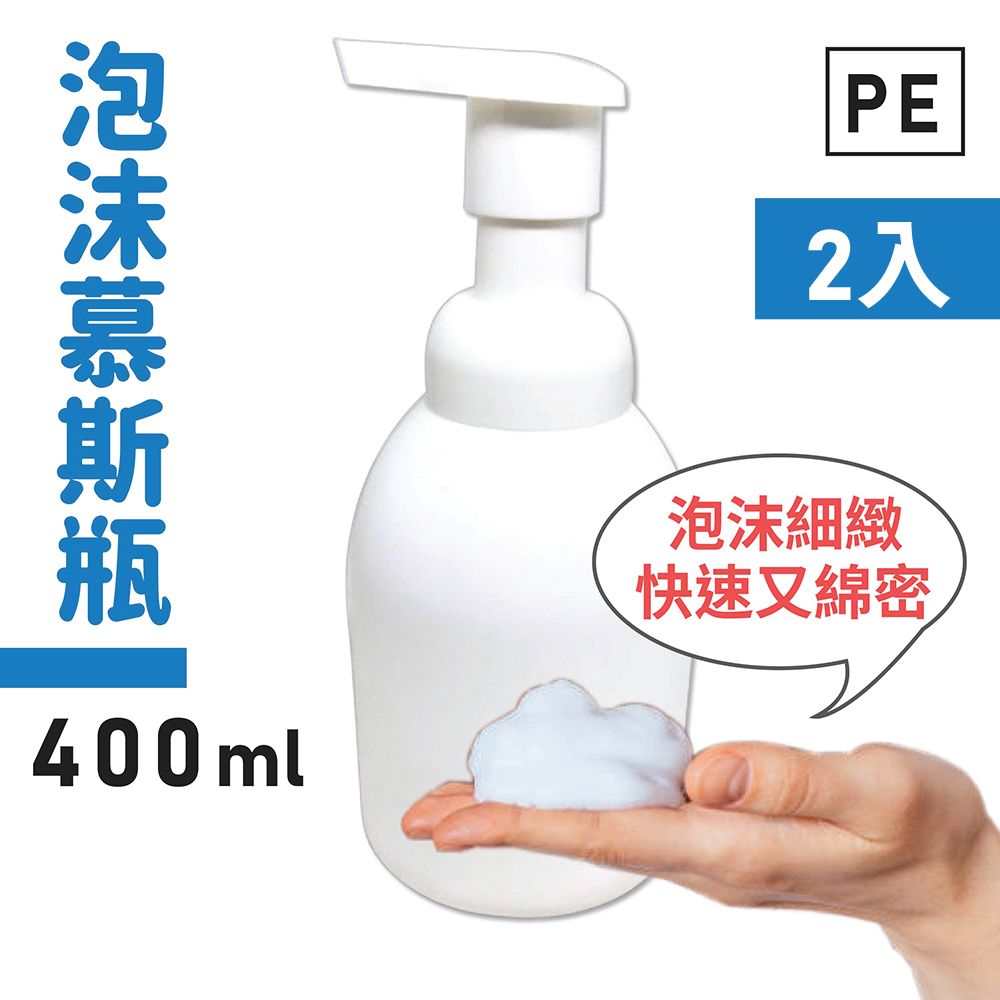 泡沫慕斯瓶

400ml

PE

2入

泡沫細緻
快速又綿密